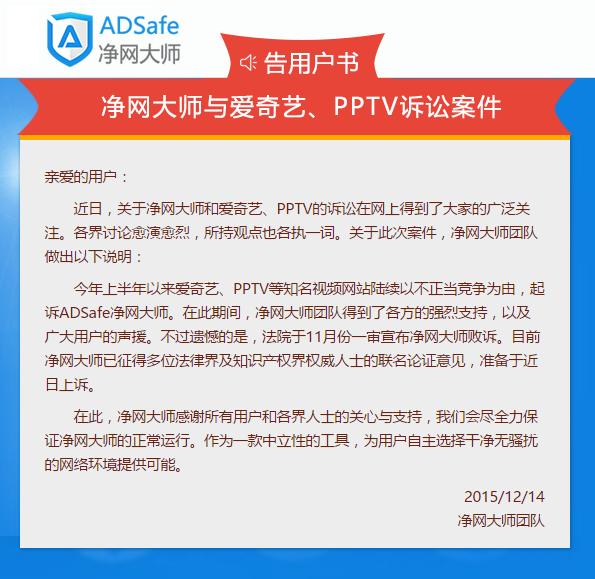 ADSafe
净网大师

告用户书

净网大师与爱奇艺、PPTV诉讼案件

亲爱的用户：

近日，关于净网大师和爱奇艺、PPTV的诉讼在网上得到了大家的广泛关注。各界讨论愈演愈烈，所持观点也各执一词。关于此次案件，净网大师团队做出以下说明：

今年上半年以来爱奇艺、PPTV等知名视频网站陆续以不正当竞争为由，起诉ADSafe净网大师。在此期间，净网大师团队得到了各方的强烈支持，以及广大用户的声援。不过遗憾的是，法院于11月份一审宣布净网大师败诉。目前净网大师已征得多位法律界及知识产权界权威人士的联名论证意见，准备于近日上诉。

在此，净网大师感谢所有用户和各界人士的关心与支持，我们会尽全力保证净网大师的正常运行。作为一款中立性的工具，为用户自主选择干净无骚扰的网络环境提供可能。

2015/12/14
净网大师团队